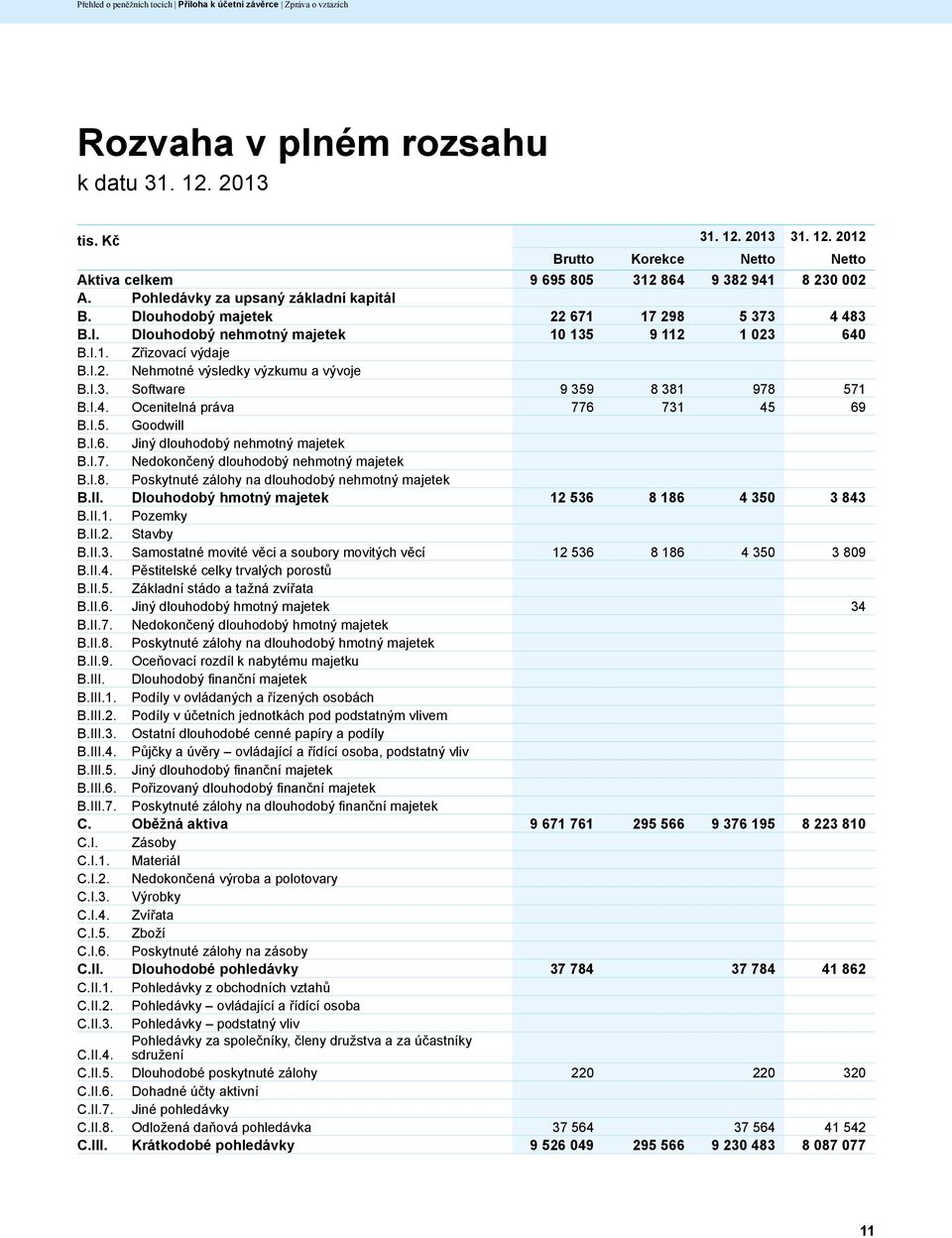 Přehled o peněžních tocích | Příloha k účetní závěrce | Zpráva o vztazích

Rozvaha v plném rozsahu
k datu 31. 12. 2013

| tis. Kč | | | | 31. 12. 2013 | 31. 12. 2012 |
|---|---|---|---|---|---|
| | | Brutto | Korekce | Netto | Netto |
| Aktiva celkem | | 9 695 805 | 312 864 | 9 382 941 | 8 230 002 |
| A. | Pohledávky za upsaný základní kapitál | | | | |
| B. | Dlouhodobý majetek | 22 671 | 17 298 | 5 373 | 4 483 |
| B.I. | Dlouhodobý nehmotný majetek | 10 135 | 9 112 | 1 023 | 640 |
| B.I.1. | Zřizovací výdaje | | | | |
| B.I.2. | Nehmotné výsledky výzkumu a vývoje | | | | |
| B.I.3. | Software | 9 359 | 8 381 | 978 | 571 |
| B.I.4. | Ocenitelná práva | 776 | 731 | 45 | 69 |
| B.I.5. | Goodwill | | | | |
| B.I.6. | Jiný dlouhodobý nehmotný majetek | | | | |
| B.I.7. | Nedokončený dlouhodobý nehmotný majetek | | | | |
| B.I.8. | Poskytnuté zálohy na dlouhodobý nehmotný majetek | | | | |
| B.II. | Dlouhodobý hmotný majetek | 12 536 | 8 186 | 4 350 | 3 843 |
| B.II.1. | Pozemky | | | | |
| B.II.2. | Stavby | | | | |
| B.II.3. | Samostatné movité věci a soubory movitých věcí | 12 536 | 8 186 | 4 350 | 3 809 |
| B.II.4. | Pěstitelské celky trvalých porostů | | | | |
| B.II.5. | Základní stádo a tažná zvířata | | | | |
| B.II.6. | Jiný dlouhodobý hmotný majetek | | | | 34 |
| B.II.7. | Nedokončený dlouhodobý hmotný majetek | | | | |
| B.II.8. | Poskytnuté zálohy na dlouhodobý hmotný majetek | | | | |
| B.II.9. | Oceňovací rozdíl k nabytému majetku | | | | |
| B.III. | Dlouhodobý finanční majetek | | | | |
| B.III.1. | Podíly v ovládaných a řízených osobách | | | | |
| B.III.2. | Podíly v účetních jednotkách pod podstatným vlivem | | | | |
| B.III.3. | Ostatní dlouhodobé cenné papíry a podíly | | | | |
| B.III.4. | Půjčky a úvěry – ovládající a řídící osoba, podstatný vliv | | | | |
| B.III.5. | Jiný dlouhodobý finanční majetek | | | | |
| B.III.6. | Pořizovaný dlouhodobý finanční majetek | | | | |
| B.III.7. | Poskytnuté zálohy na dlouhodobý finanční majetek | | | | |
| C. | Oběžná aktiva | 9 671 761 | 295 566 | 9 376 195 | 8 223 810 |
| C.I. | Zásoby | | | | |
| C.I.1. | Materiál | | | | |
| C.I.2. | Nedokončená výroba a polotovary | | | | |
| C.I.3. | Výrobky | | | | |
| C.I.4. | Zvířata | | | | |
| C.I.5. | Zboží | | | | |
| C.I.6. | Poskytnuté zálohy na zásoby | | | | |
| C.II. | Dlouhodobé pohledávky | 37 784 | | 37 784 | 41 862 |
| C.II.1. | Pohledávky z obchodních vztahů | | | | |
| C.II.2. | Pohledávky – ovládající a řídící osoba | | | | |
| C.II.3. | Pohledávky – podstatný vliv | | | | |
| C.II.4. | Pohledávky za společníky, členy družstva a za účastníky sdružení | | | | |
| C.II.5. | Dlouhodobé poskytnuté zálohy | 220 | | 220 | 320 |
| C.II.6. | Dohadné účty aktivní | | | | |
| C.II.7. | Jiné pohledávky | | | | |
| C.II.8. | Odložená daňová pohledávka | 37 564 | | 37 564 | 41 542 |
| C.III. | Krátkodobé pohledávky | 9 526 049 | 295 566 | 9 230 483 | 8 087 077 |

11